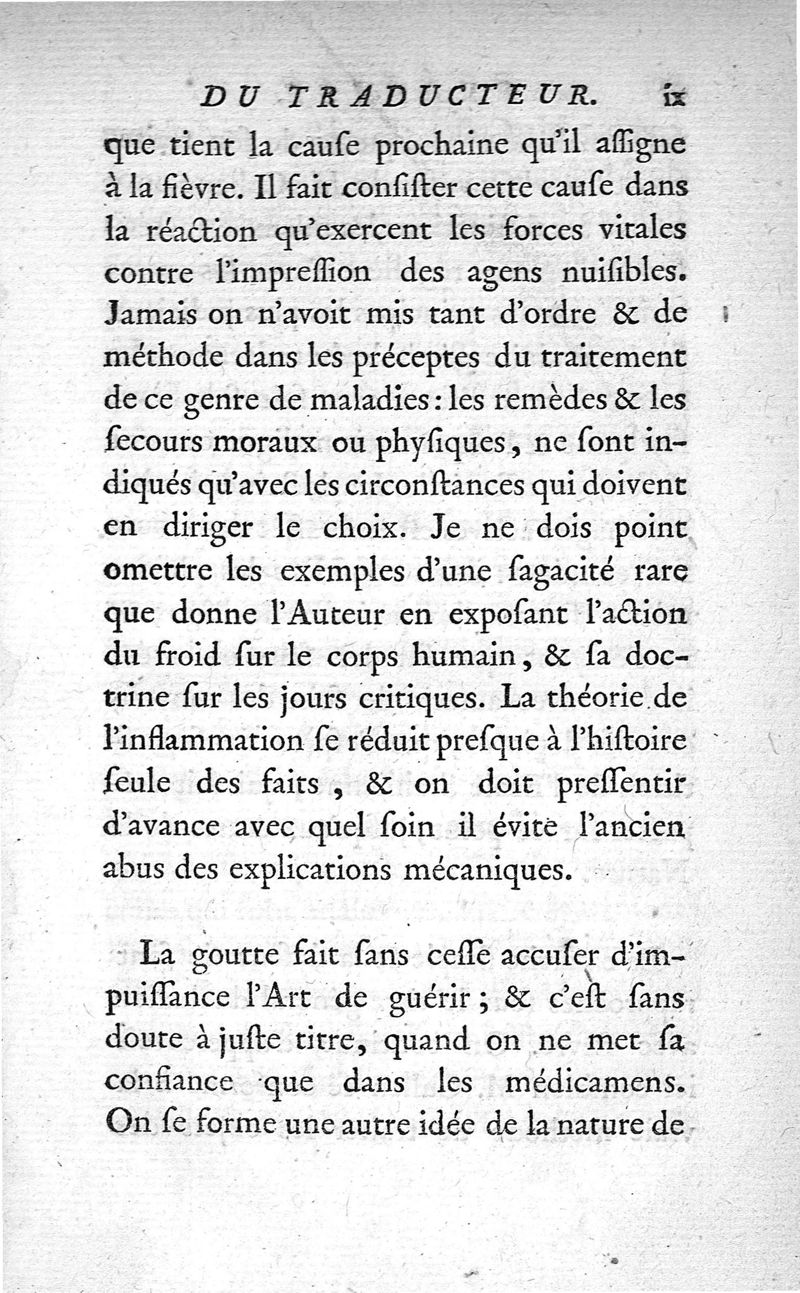 DU TRADUCTEUR. ix

que tient la cauſe prochaine qu'il aſſigne à la fièvre. Il fait conſiſter cette cauſe dans la réaction qu'exercent les forces vitales contre l'impreſſion des agens nuiſibles. Jamais on n'avoit mis tant d'ordre & de méthode dans les préceptes du traitement de ce genre de maladies : les remèdes & les ſecours moraux ou phyſiques, ne ſont indiqués qu'avec les circonſtances qui doivent en diriger le choix. Je ne dois point omettre les exemples d'une ſagacité rare que donne l'Auteur en expoſant l'action du froid ſur le corps humain, & ſa doctrine ſur les jours critiques. La théorie de l'inflammation ſe réduit preſque à l'hiſtoire ſeule des faits, & on doit preſſentir d'avance avec quel ſoin il évite l'ancien abus des explications mécaniques.

La goutte fait ſans ceſſe accuſer d'impuiſſance l'Art de guérir ; & c'eſt ſans doute à juſte titre, quand on ne met ſa confiance que dans les médicamens. On ſe forme une autre idée de la nature de